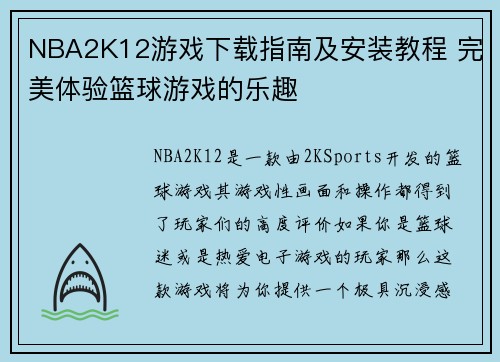 NBA2K12游戏下载指南及安装教程 完美体验篮球游戏的乐趣

NBA2K12是一款由2KSports开发的篮球游戏其游戏性画面和操作都得到了玩家们的高度评价如果你是篮球迷或是热爱电子游戏的玩家那么这款游戏将为你提供一个极具沉浸感